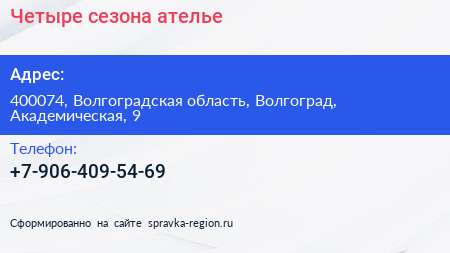 Четыре сезона ателье

Адрес:

400074, Волгоградская область, Волгоград, Академическая, 9

Телефон:

+7-906-409-54-69

Сформированно на сайте spravka-region.ru